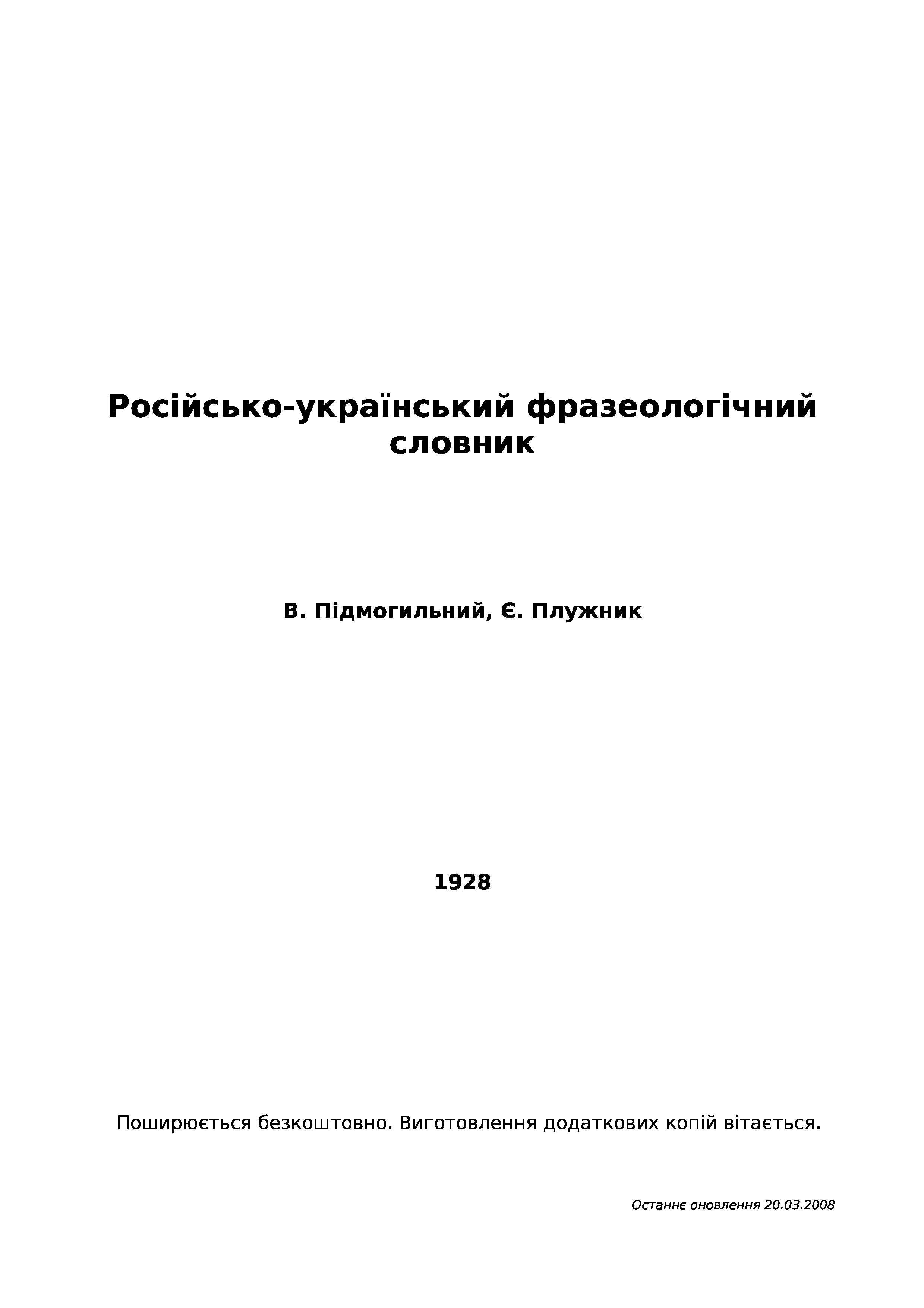 Російсько-український фразеологічний словник

В. Підмогильний, Є. Плужник

1928

Поширюється безкоштовно. Виготовлення додаткових копій вітається.

Останнє оновлення 20.03.2008